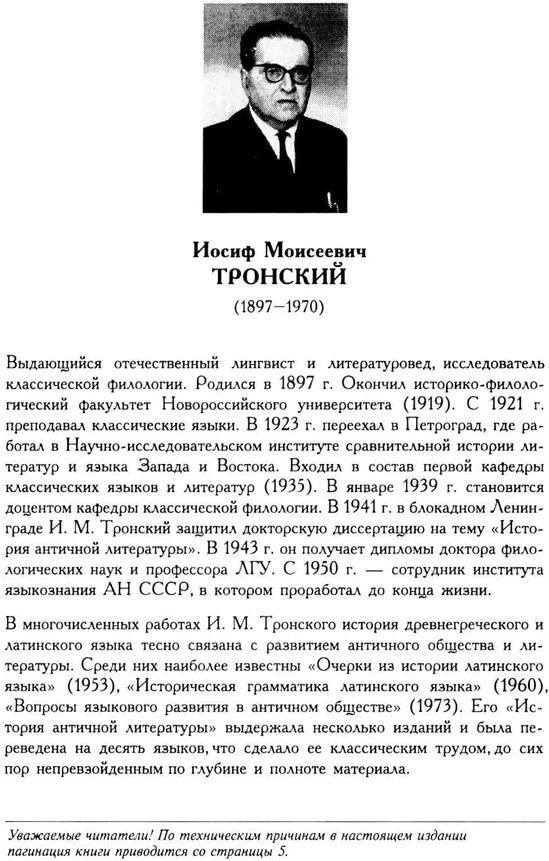 Иосиф Моисеевич
ТРОНСКИЙ
(1897—1970)

Выдающийся отечественный лингвист и литературовед, исследователь классической филологии. Родился в 1897 г. Окончил историко-филологический факультет Новороссийского университета (1919). С 1921 г. преподавал классические языки. В 1923 г. переехал в Петроград, где работал в Научно-исследовательском институте сравнительной истории литератур и языка Запада и Востока. Входил в состав первой кафедры классических языков и литератур (1935). В январе 1939 г. становится доцентом кафедры классической филологии. В 1941 г. в блокадном Ленинграде И. М. Тронский защитил докторскую диссертацию на тему «История античной литературы». В 1943 г. он получает дипломы доктора филологических наук и профессора ЛГУ. С 1950 г. — сотрудник института языкознания АН СССР, в котором проработал до конца жизни.

В многочисленных работах И. М. Тронского история древнегреческого и латинского языка тесно связана с развитием античного общества и литературы. Среди них наиболее известны «Очерки из истории латинского языка» (1953), «Историческая грамматика латинского языка» (1960), «Вопросы языкового развития в античном обществе» (1973). Его «История античной литературы» выдержала несколько изданий и была переведена на десять языков, что сделало ее классическим трудом, до сих пор непревзойденным по глубине и полноте материала.

Уважаемые читатели! По техническим причинам в настоящем издании пагинация книги приводится со страницы 5.